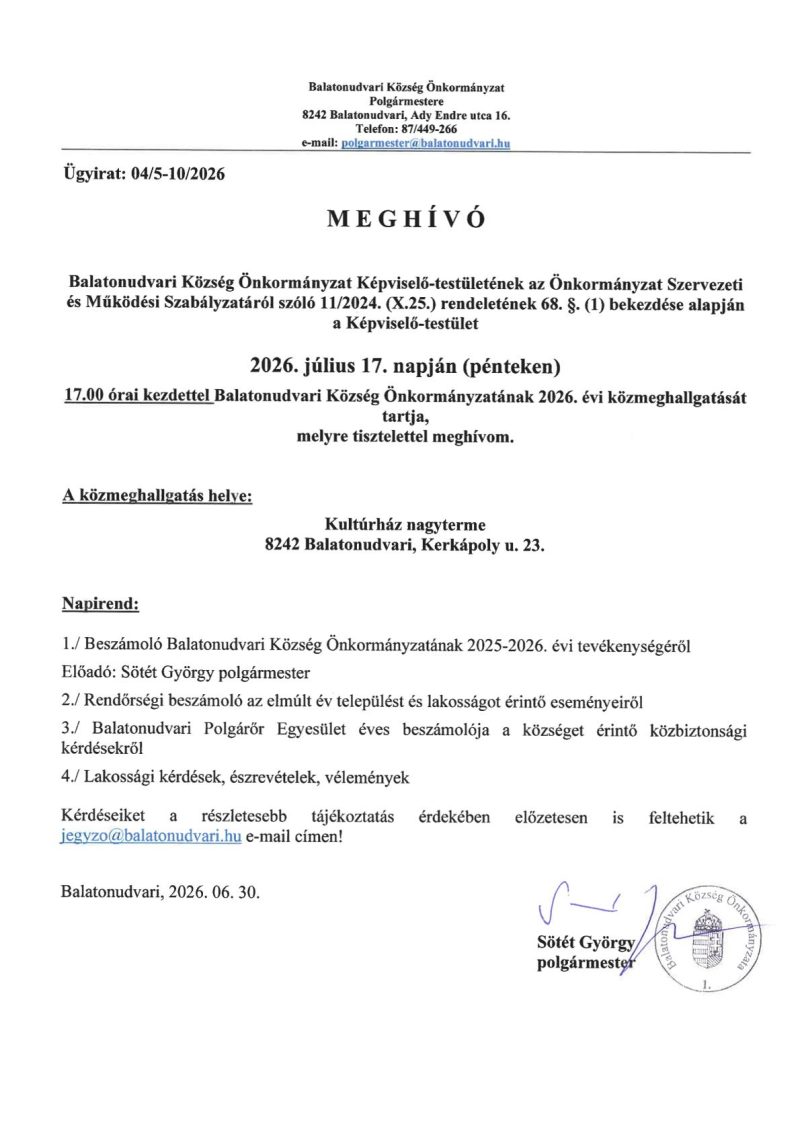 Balatonudvari Község Önkormányzat
Polgármestere
8242 Balatonudvari, Ady Endre utca 16.
Telefon: 87/449-266
e-mail: polgarmester@balatonudvari.hu

Ügyirat: 04/5-10/2026

MEGHÍVÓ

Balatonudvari Község Önkormányzat Képviselő-testületének az Önkormányzat Szervezeti és Működési Szabályzatáról szóló 11/2024. (X.25.) rendeletének 68. §. (1) bekezdése alapján a Képviselő-testület

2026. július 17. napján (pénteken)

17.00 órai kezdettel Balatonudvari Község Önkormányzatának 2026. évi közmeghallgatását tartja, melyre tisztelettel meghívom.

A közmeghallgatás helye:

Kultúrház nagyterme
8242 Balatonudvari, Kerkápoly u. 23.

Napirend:

1./ Beszámoló Balatonudvari Község Önkormányzatának 2025-2026. évi tevékenységéről
Előadó: Sötét György polgármester

2./ Rendőrségi beszámoló az elmúlt év települést és lakosságot érintő eseményeiről

3./ Balatonudvari Polgárőr Egyesület éves beszámolója a községet érintő közbiztonsági kérdésekről

4./ Lakossági kérdések, észrevételek, vélemények

Kérdéseiket a részletesebb tájékoztatás érdekében előzetesen is feltehetik a jegyzo@balatonudvari.hu e-mail címen!

Balatonudvari, 2026. 06. 30.

Sötét György
polgármester

Balatonudvari Község Önkormányzata
1.